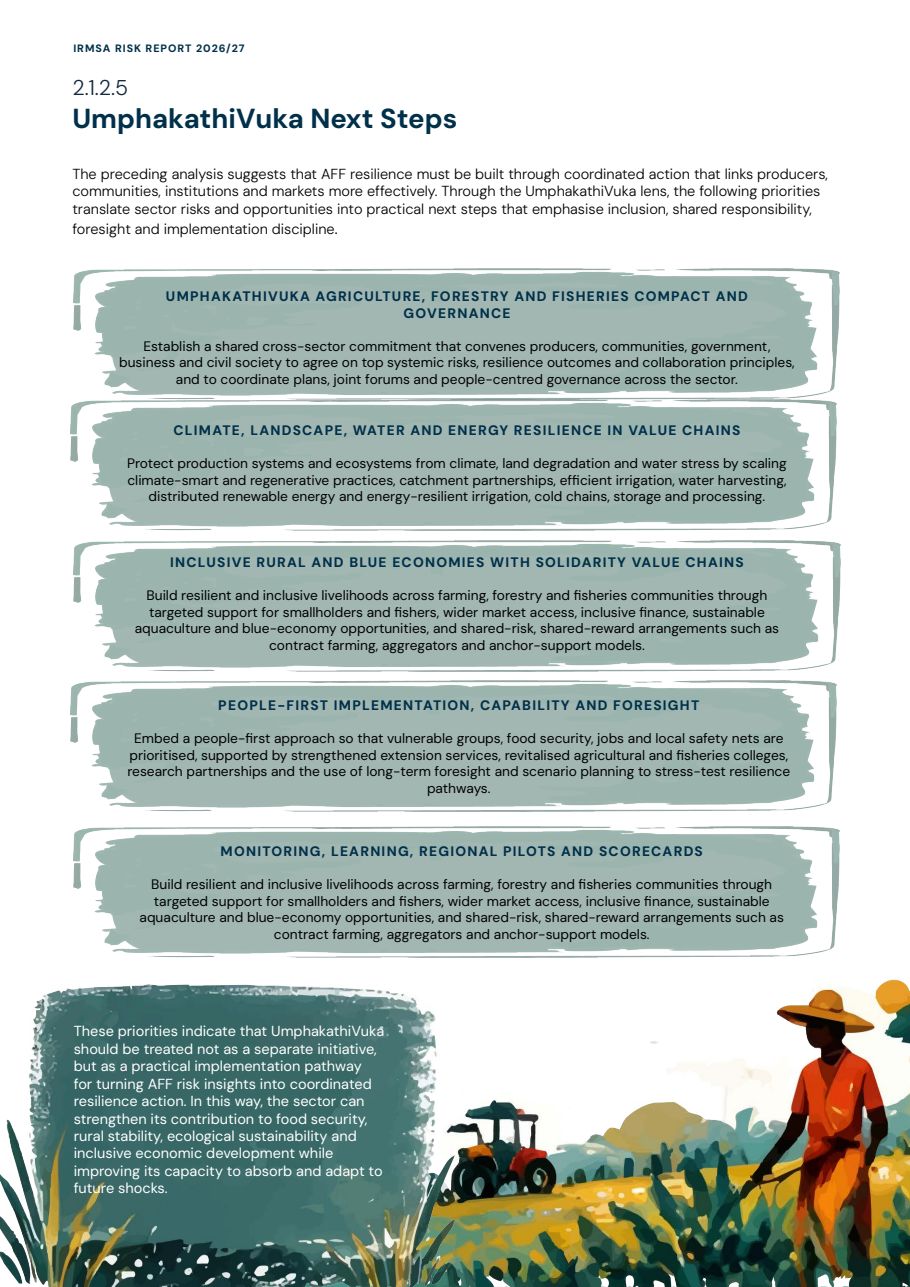 IRMSA RISK REPORT 2026/27

2.1.2.5
UmphakathiVuka Next Steps

The preceding analysis suggests that AFF resilience must be built through coordinated action that links producers, communities, institutions and markets more effectively. Through the UmphakathiVuka lens, the following priorities translate sector risks and opportunities into practical next steps that emphasise inclusion, shared responsibility, foresight and implementation discipline.

UMPHAKATHIVUKA AGRICULTURE, FORESTRY AND FISHERIES COMPACT AND GOVERNANCE

Establish a shared cross-sector commitment that convenes producers, communities, government, business and civil society to agree on top systemic risks, resilience outcomes and collaboration principles, and to coordinate plans, joint forums and people-centred governance across the sector.

CLIMATE, LANDSCAPE, WATER AND ENERGY RESILIENCE IN VALUE CHAINS

Protect production systems and ecosystems from climate, land degradation and water stress by scaling climate-smart and regenerative practices, catchment partnerships, efficient irrigation, water harvesting, distributed renewable energy and energy-resilient irrigation, cold chains, storage and processing.

INCLUSIVE RURAL AND BLUE ECONOMIES WITH SOLIDARITY VALUE CHAINS

Build resilient and inclusive livelihoods across farming, forestry and fisheries communities through targeted support for smallholders and fishers, wider market access, inclusive finance, sustainable aquaculture and blue-economy opportunities, and shared-risk, shared-reward arrangements such as contract farming, aggregators and anchor-support models.

PEOPLE-FIRST IMPLEMENTATION, CAPABILITY AND FORESIGHT

Embed a people-first approach so that vulnerable groups, food security, jobs and local safety nets are prioritised, supported by strengthened extension services, revitalised agricultural and fisheries colleges, research partnerships and the use of long-term foresight and scenario planning to stress-test resilience pathways.

MONITORING, LEARNING, REGIONAL PILOTS AND SCORECARDS

Build resilient and inclusive livelihoods across farming, forestry and fisheries communities through targeted support for smallholders and fishers, wider market access, inclusive finance, sustainable aquaculture and blue-economy opportunities, and shared-risk, shared-reward arrangements such as contract farming, aggregators and anchor-support models.

These priorities indicate that UmphakathiVuka should be treated not as a separate initiative, but as a practical implementation pathway for turning AFF risk insights into coordinated resilience action. In this way, the sector can strengthen its contribution to food security, rural stability, ecological sustainability and inclusive economic development while improving its capacity to absorb and adapt to future shocks.